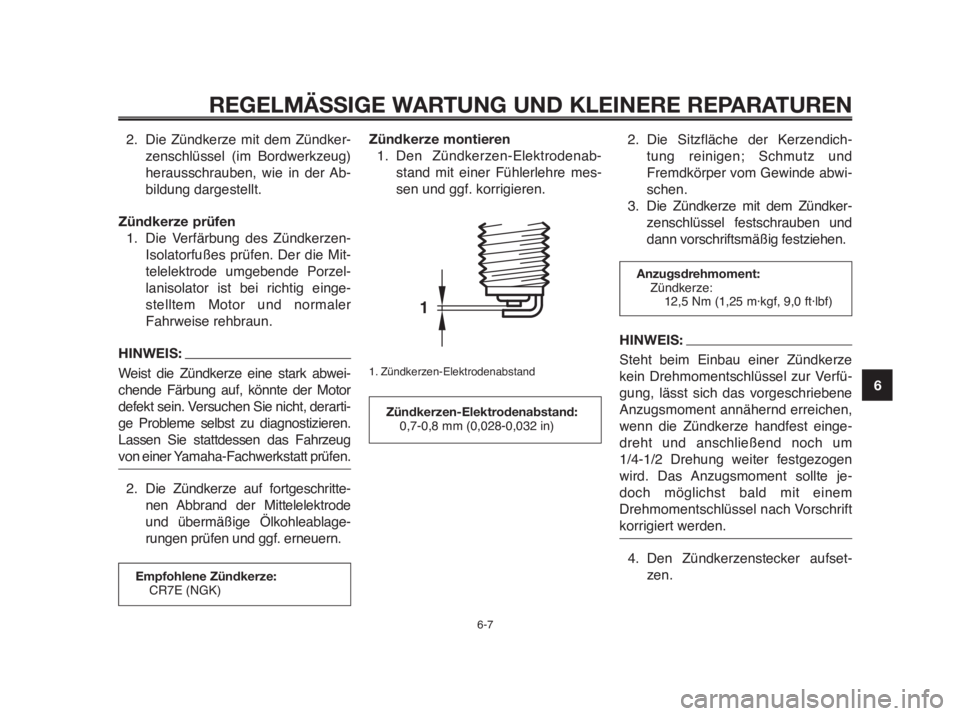 REGELMÄSSIGE WARTUNG UND KLEINERE REPARATUREN

2. Die Zündkerze mit dem Zündkerzenschlüssel (im Bordwerkzeug) herausschrauben, wie in der Abbildung dargestellt.

Zündkerze prüfen

1. Die Verfärbung des Zündkerzen-Isolatorfußes prüfen. Der die Mittelelektrode umgebende Porzellanisolator ist bei richtig eingestelltem Motor und normaler Fahrweise rehbraun.

HINWEIS:

Weist die Zündkerze eine stark abweichende Färbung auf, könnte der Motor defekt sein. Versuchen Sie nicht, derartige Probleme selbst zu diagnostizieren. Lassen Sie stattdessen das Fahrzeug von einer Yamaha-Fachwerkstatt prüfen.

2. Die Zündkerze auf fortgeschrittenen Abbrand der Mittelelektrode und übermäßige Ölkohleablagerungen prüfen und ggf. erneuern.

Empfohlene Zündkerze:
CR7E (NGK)

Zündkerze montieren

1. Den Zündkerzen-Elektrodenabstand mit einer Fühlerlehre messen und ggf. korrigieren.

1

1. Zündkerzen-Elektrodenabstand

Zündkerzen-Elektrodenabstand:
0,7-0,8 mm (0,028-0,032 in)

2. Die Sitzfläche der Kerzendichtung reinigen; Schmutz und Fremdkörper vom Gewinde abwischen.

3. Die Zündkerze mit dem Zündkerzenschlüssel festschrauben und dann vorschriftsmäßig festziehen.

Anzugsdrehmoment:
Zündkerze:
12,5 Nm (1,25 m·kgf, 9,0 ft·lbf)

HINWEIS:

Steht beim Einbau einer Zündkerze kein Drehmomentschlüssel zur Verfügung, lässt sich das vorgeschriebene Anzugsmoment annähernd erreichen, wenn die Zündkerze handfest eingedreht und anschließend noch um 1/4-1/2 Drehung weiter festgezogen wird. Das Anzugsmoment sollte jedoch möglichst bald mit einem Drehmomentschlüssel nach Vorschrift korrigiert werden.

4. Den Zündkerzenstecker aufsetzen.

6

6-7

carmanualsonline.info